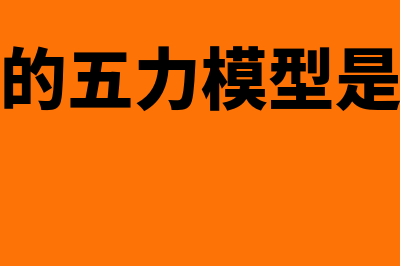 的五力模型是